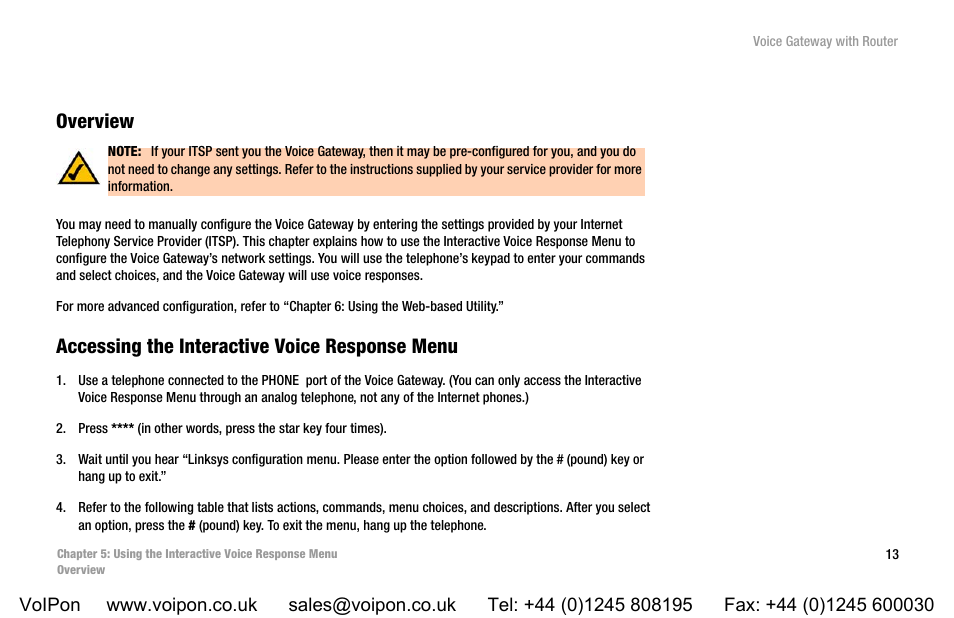 Voice Gateway with Router

Overview

NOTE: If your ITSP sent you the Voice Gateway, then it may be pre-configured for you, and you do not need to change any settings. Refer to the instructions supplied by your service provider for more information.

You may need to manually configure the Voice Gateway by entering the settings provided by your Internet Telephony Service Provider (ITSP). This chapter explains how to use the Interactive Voice Response Menu to configure the Voice Gateway's network settings. You will use the telephone's keypad to enter your commands and select choices, and the Voice Gateway will use voice responses.

For more advanced configuration, refer to "Chapter 6: Using the Web-based Utility."

Accessing the Interactive Voice Response Menu

1. Use a telephone connected to the PHONE port of the Voice Gateway. (You can only access the Interactive Voice Response Menu through an analog telephone, not any of the Internet phones.)

2. Press **** (in other words, press the star key four times).

3. Wait until you hear "Linksys configuration menu. Please enter the option followed by the # (pound) key or hang up to exit."

4. Refer to the following table that lists actions, commands, menu choices, and descriptions. After you select an option, press the # (pound) key. To exit the menu, hang up the telephone.

Chapter 5: Using the Interactive Voice Response Menu
Overview

13

VoIPon www.voipon.co.uk sales@voipon.co.uk Tel: +44 (0)1245 808195 Fax: +44 (0)1245 600030